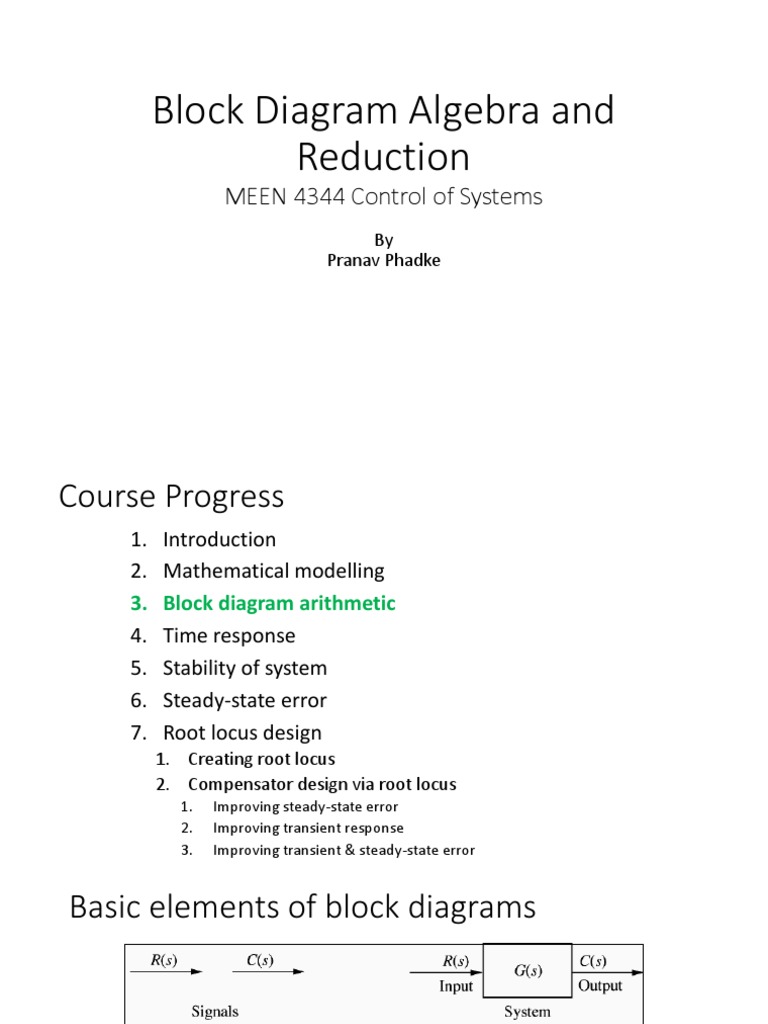 Block Diagram Algebra and Reduction

MEEN 4344 Control of Systems

By
Pranav Phadke

Course Progress

1. Introduction
2. Mathematical modelling
3. Block diagram arithmetic
4. Time response
5. Stability of system
6. Steady-state error
7. Root locus design
   1. Creating root locus
   2. Compensator design via root locus
      1. Improving steady-state error
      2. Improving transient response
      3. Improving transient & steady-state error

Basic elements of block diagrams

$R(s)$ $C(s)$

Signals

$R(s)$ Input $G(s)$ $C(s)$ Output

System